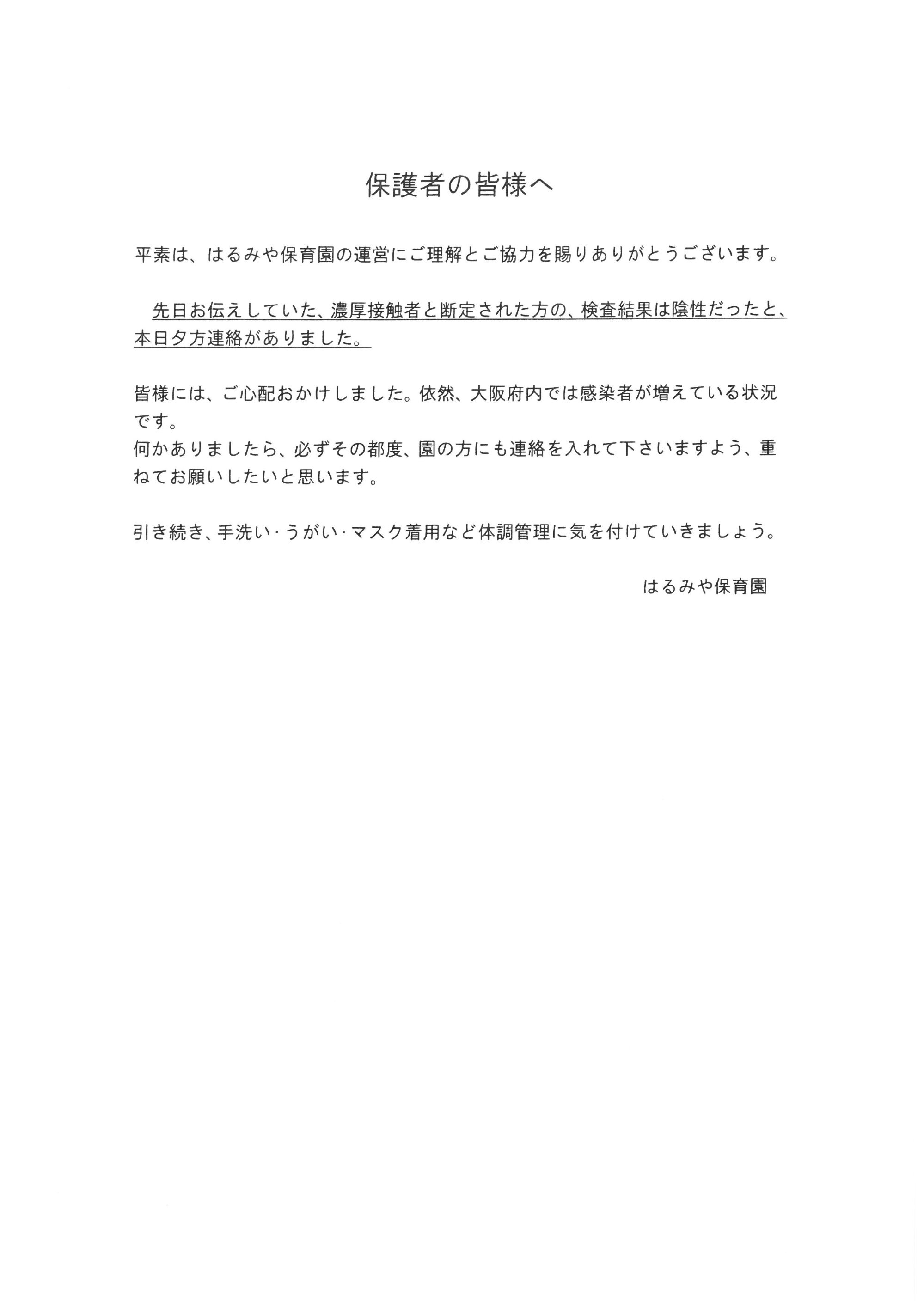 保護者の皆様へ

平素は、はるみや保育園の運営にご理解とご協力を賜りありがとうございます。

先日お伝えしていた、濃厚接触者と断定された方の、検査結果は陰性だったと、本日夕方連絡がありました。

皆様には、ご心配おかけしました。依然、大阪府内では感染者が増えている状況です。
何かありましたら、必ずその都度、園の方にも連絡を入れて下さいますよう、重ねてお願いしたいと思います。

引き続き、手洗い・うがい・マスク着用など体調管理に気を付けていきましょう。

はるみや保育園